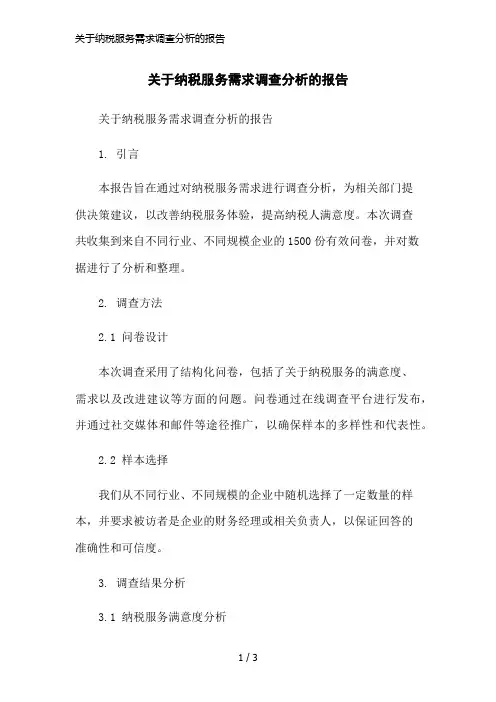 关于纳税服务需求调查分析的报告

关于纳税服务需求调查分析的报告

关于纳税服务需求调查分析的报告

1. 引言

本报告旨在通过对纳税服务需求进行调查分析，为相关部门提供决策建议，以改善纳税服务体验，提高纳税人满意度。本次调查共收集到来自不同行业、不同规模企业的1500份有效问卷，并对数据进行了分析和整理。

2. 调查方法

2.1 问卷设计

本次调查采用了结构化问卷，包括了关于纳税服务的满意度、需求以及改进建议等方面的问题。问卷通过在线调查平台进行发布，并通过社交媒体和邮件等途径推广，以确保样本的多样性和代表性。

2.2 样本选择

我们从不同行业、不同规模的企业中随机选择了一定数量的样本，并要求被访者是企业的财务经理或相关负责人，以保证回答的准确性和可信度。

3. 调查结果分析

3.1 纳税服务满意度分析

1 / 3